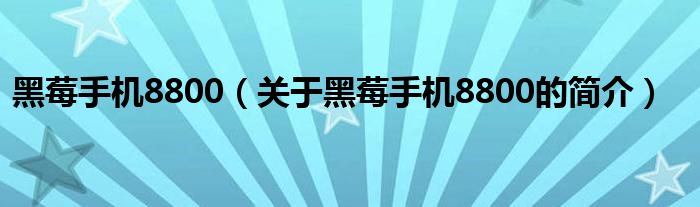 黑莓手机8800（关于黑莓手机8800的简介）